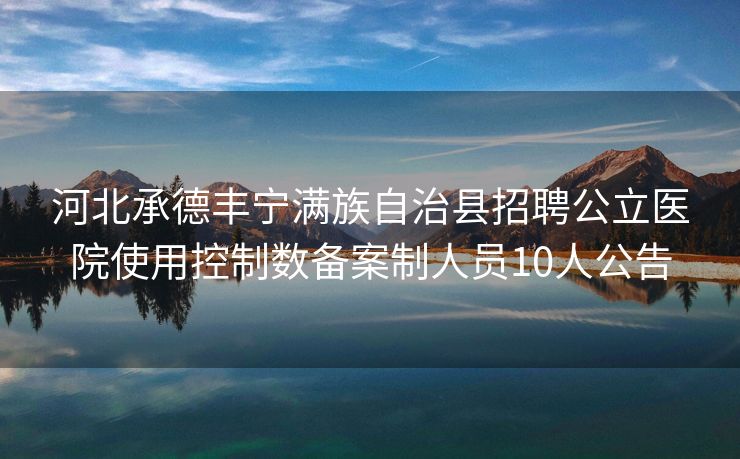 河北承德丰宁满族自治县招聘公立医院使用控制数备案制人员10人公告